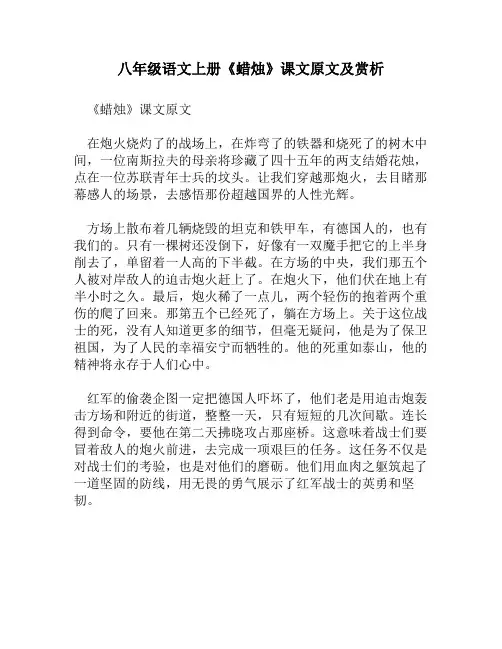 八年级语文上册《蜡烛》课文原文及赏析

《蜡烛》课文原文

在炮火烧灼了的战场上，在炸弯了的铁器和烧死了的树木中间，一位南斯拉夫的母亲将珍藏了四十五年的两支结婚花烛，点在一位苏联青年士兵的坟头。让我们穿越那炮火，去目睹那幕感人的场景，去感悟那份超越国界的人性光辉。

方场上散布着几辆烧毁的坦克和铁甲车，有德国人的，也有我们的。只有一棵树还没倒下，好像有一双魔手把它的上半身削去了，单留着一人高的下半截。在方场的中央，我们那五个人被对岸敌人的迫击炮火赶上了。在炮火下，他们伏在地上有半小时之久。最后，炮火稀了一点儿，两个轻伤的抱着两个重伤的爬了回来。那第五个已经死了，躺在方场上。关于这位战士的死，没有人知道更多的细节，但毫无疑问，他是为了保卫祖国，为了人民的幸福安宁而牺牲的。他的死重如泰山，他的精神将永存于人们心中。

红军的偷袭企图一定把德国人吓坏了，他们老是用迫击炮轰击方场和附近的街道，整整一天，只有短短的几次间歇。连长得到命令，要他在第二天拂晓攻占那座桥。这意味着战士们要冒着敌人的炮火前进，去完成一项艰巨的任务。这任务不仅是对战士们的考验，也是对他们的磨砺。他们用血肉之躯筑起了一道坚固的防线，用无畏的勇气展示了红军战士的英勇和坚韧。